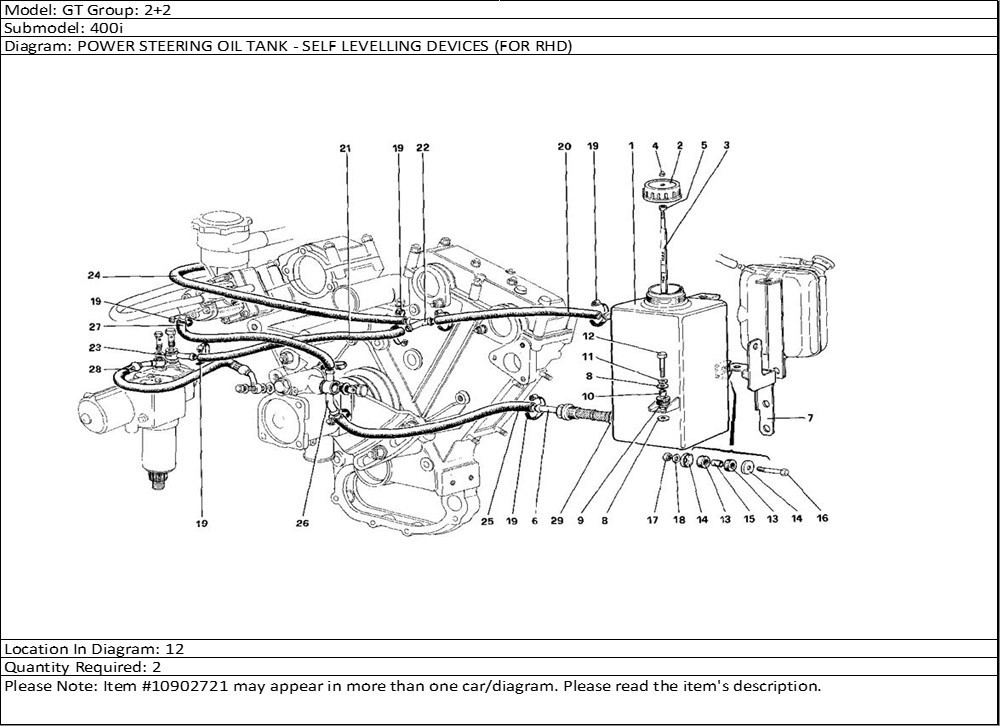 Model: GT Group: 2+2
Submodel: 400i
Diagram: POWER STEERING OIL TANK - SELF LEVELLING DEVICES (FOR RHD)

21 19 22 20 19 1 4 2 5 3
24
19
27
23
28
12
11
8
10
7
19 26 25 19 6 29 9 8 17 18 14 13 15 13 14 16

Location In Diagram: 12
Quantity Required: 2
Please Note: Item #10902721 may appear in more than one car/diagram. Please read the item's description.